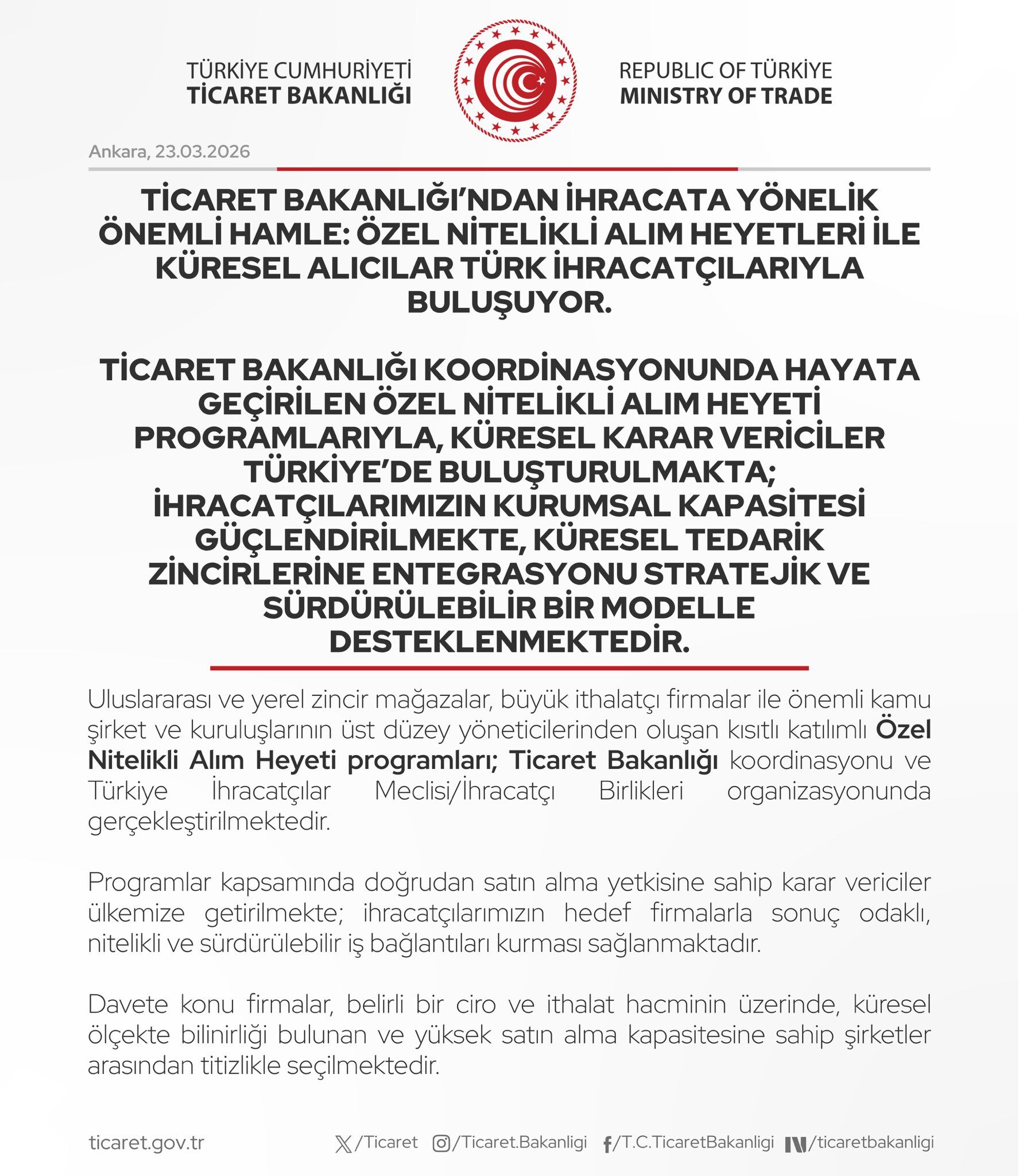 TÜRKİYE CUMHURİYETİ
TİCARET BAKANLIĞI

REPUBLIC OF TÜRKİYE
MINISTRY OF TRADE

Ankara, 23.03.2026

TİCARET BAKANLIĞI'NDAN İHRACATA YÖNELİK ÖNEMLİ HAMLE: ÖZEL NİTELİKLİ ALIM HEYETLERİ İLE KÜRESEL ALICILAR TÜRK İHRACATÇILARIYLA BULUŞUYOR.

TİCARET BAKANLIĞI KOORDİNASYONUNDA HAYATA GEÇİRİLEN ÖZEL NİTELİKLİ ALIM HEYETİ PROGRAMLARIYLA, KÜRESEL KARAR VERİCİLER TÜRKİYE'DE BULUŞTURULMAKTA; İHRACATÇILARIMIZIN KURUMSAL KAPASİTESİ GÜÇLENDİRİLMEKTE, KÜRESEL TEDARİK ZİNCİRLERİNE ENTEGRASYONU STRATEJİK VE SÜRDÜRÜLEBİLİR BİR MODELLE DESTEKLENMEKTEDİR.

Uluslararası ve yerel zincir mağazalar, büyük ithalatçı firmalar ile önemli kamu şirket ve kuruluşlarının üst düzey yöneticilerinden oluşan kısıtlı katılımlı Özel Nitelikli Alım Heyeti programları; Ticaret Bakanlığı koordinasyonu ve Türkiye İhracatçılar Meclisi/İhracatçı Birlikleri organizasyonunda gerçekleştirilmektedir.

Programlar kapsamında doğrudan satın alma yetkisine sahip karar vericiler ülkemize getirilmekte; ihracatçılarımızın hedef firmalarla sonuç odaklı, nitelikli ve sürdürülebilir iş bağlantıları kurması sağlanmaktadır.

Davete konu firmalar, belirli bir ciro ve ithalat hacminin üzerinde, küresel ölçekte bilinirliği bulunan ve yüksek satın alma kapasitesine sahip şirketler arasından titizlikle seçilmektedir.

ticaret.gov.tr
/Ticaret /Ticaret.Bakanligi /T.C.TicaretBakanligi /ticaretbakanligi